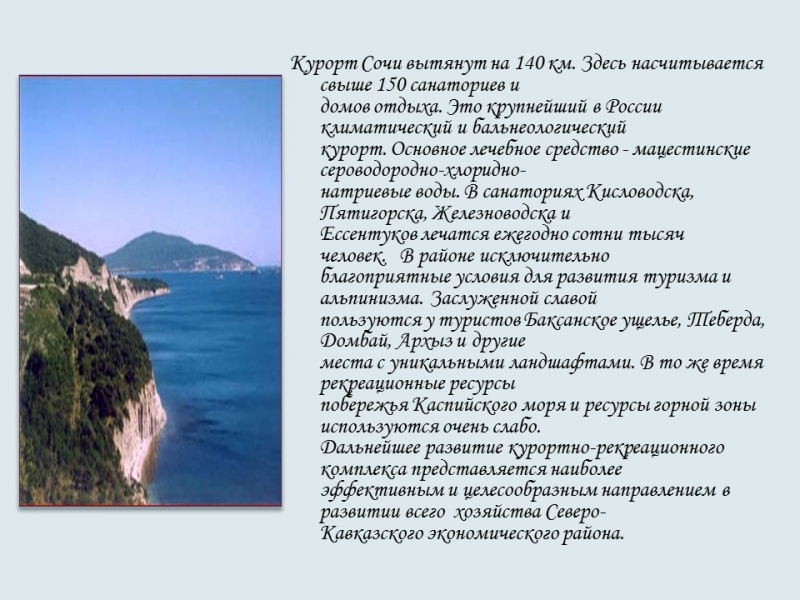 Курорт Сочи вытянут на 140 км. Здесь насчитывается свыше 150 санаториев и домов отдыха. Это крупнейший в России климатический и бальнеологический курорт. Основное лечебное средство - мацестинские сероводородно-хлоридно-натриевые воды. В санаториях Кисловодска, Пятигорска, Железноводска и Ессентуков лечатся ежегодно сотни тысяч человек. В районе исключительно благоприятные условия для развития туризма и альпинизма. Заслуженной славой пользуются у туристов Баксанское ущелье, Теберда, Домбай, Архыз и другие места с уникальными ландшафтами. В то же время рекреационные ресурсы побережья Каспийского моря и ресурсы горной зоны используются очень слабо.
Дальнейшее развитие курортно-рекреационного комплекса представляется наиболее эффективным и целесообразным направлением в развитии всего хозяйства Северо-Кавказского экономического района.